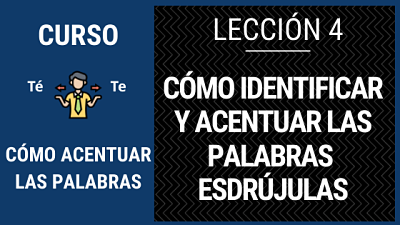 CURSO

Té Te

CÓMO ACENTUAR LAS PALABRAS

LECCIÓN 4

CÓMO IDENTIFICAR Y ACENTUAR LAS PALABRAS ESDRÚJULAS